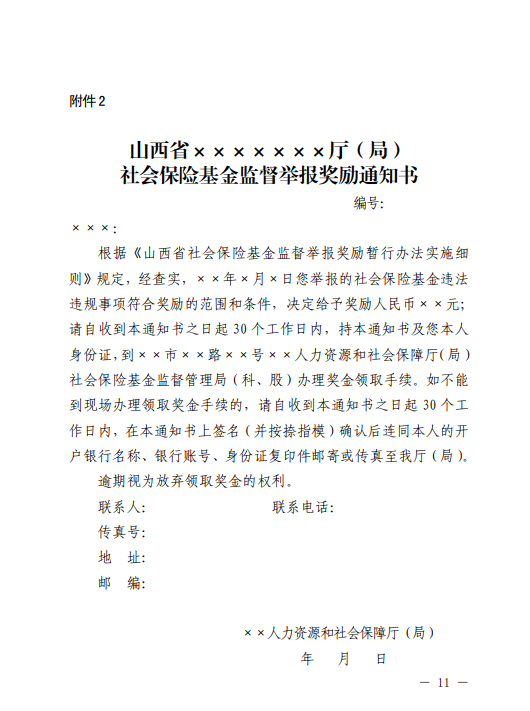 附件2

山西省×××××××厅（局）
社会保险基金监督举报奖励通知书

编号:

×××:

根据《山西省社会保险基金监督举报奖励暂行办法实施细则》规定，经查实，××年×月×日您举报的社会保险基金违法违规事项符合奖励的范围和条件，决定给予奖励人民币××元；请自收到本通知书之日起30个工作日内，持本通知书及您本人身份证，到××市××路××号××人力资源和社会保障厅(局)社会保险基金监督管理局（科、股）办理奖金领取手续。如不能到现场办理领取奖金手续的，请自收到本通知书之日起30个工作日内，在本通知书上签名（并按捺指模）确认后连同本人的开户银行名称、银行账号、身份证复印件邮寄或传真至我厅（局）。

逾期视为放弃领取奖金的权利。

联系人:　　　　联系电话:

传真号:

地　址:

邮　编:

××人力资源和社会保障厅（局）

年　月　日

— 11 —